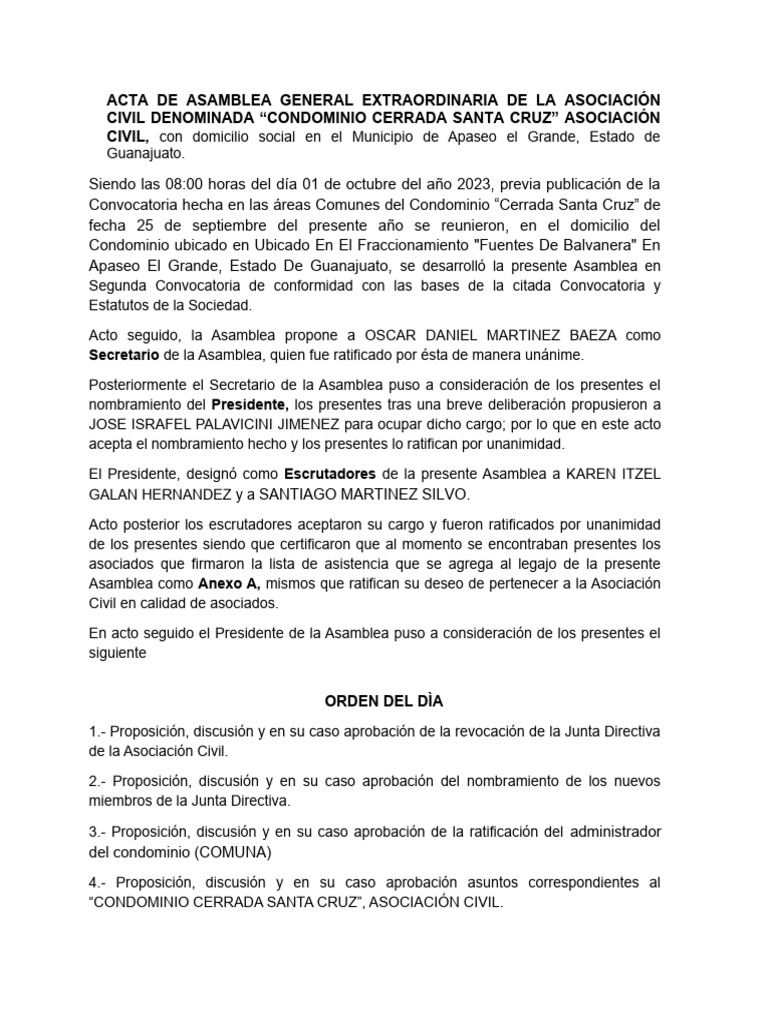 ACTA DE ASAMBLEA GENERAL EXTRAORDINARIA DE LA ASOCIACIÓN CIVIL DENOMINADA “CONDOMINIO CERRADA SANTA CRUZ” ASOCIACIÓN CIVIL, con domicilio social en el Municipio de Apaseo el Grande, Estado de Guanajuato.

Siendo las 08:00 horas del día 01 de octubre del año 2023, previa publicación de la Convocatoria hecha en las áreas Comunes del Condominio “Cerrada Santa Cruz” de fecha 25 de septiembre del presente año se reunieron, en el domicilio del Condominio ubicado en Ubicado En El Fraccionamiento "Fuentes De Balvanera" En Apaseo El Grande, Estado De Guanajuato, se desarrolló la presente Asamblea en Segunda Convocatoria de conformidad con las bases de la citada Convocatoria y Estatutos de la Sociedad.

Acto seguido, la Asamblea propone a OSCAR DANIEL MARTINEZ BAEZA como Secretario de la Asamblea, quien fue ratificado por ésta de manera unánime.

Posteriormente el Secretario de la Asamblea puso a consideración de los presentes el nombramiento del Presidente, los presentes tras una breve deliberación propusieron a JOSE ISRAFEL PALAVICINI JIMENEZ para ocupar dicho cargo; por lo que en este acto acepta el nombramiento hecho y los presentes lo ratifican por unanimidad.

El Presidente, designó como Escrutadores de la presente Asamblea a KAREN ITZEL GALAN HERNANDEZ y a SANTIAGO MARTINEZ SILVO.

Acto posterior los escrutadores aceptaron su cargo y fueron ratificados por unanimidad de los presentes siendo que certificaron que al momento se encontraban presentes los asociados que firmaron la lista de asistencia que se agrega al legajo de la presente Asamblea como Anexo A, mismos que ratifican su deseo de pertenecer a la Asociación Civil en calidad de asociados.

En acto seguido el Presidente de la Asamblea puso a consideración de los presentes el siguiente

ORDEN DEL DÌA

1.- Proposición, discusión y en su caso aprobación de la revocación de la Junta Directiva de la Asociación Civil.

2.- Proposición, discusión y en su caso aprobación del nombramiento de los nuevos miembros de la Junta Directiva.

3.- Proposición, discusión y en su caso aprobación de la ratificación del administrador del condominio (COMUNA)

4.- Proposición, discusión y en su caso aprobación asuntos correspondientes al “CONDOMINIO CERRADA SANTA CRUZ”, ASOCIACIÓN CIVIL.